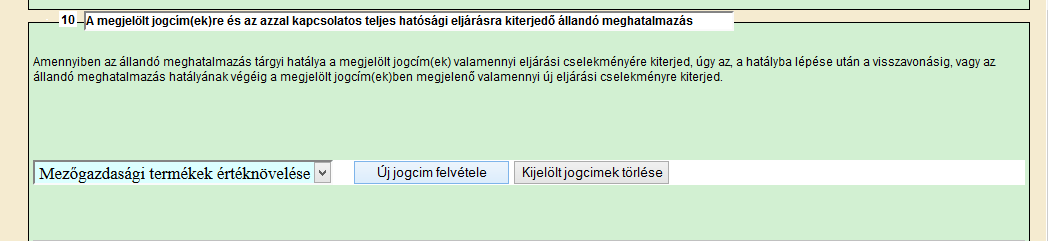 10 A megjelölt jogcím(ek)re és az azzal kapcsolatos teljes hatósági eljárásra kiterjedő állandó meghatalmazás

Amennyiben az állandó meghatalmazás tárgyi hatálya a megjelölt jogcím(ek) valamennyi eljárási cselekményére kiterjed, úgy az, a hatályba lépése után a visszavonásig, vagy az állandó meghatalmazás hatályának végéig a megjelölt jogcím(ek)ben megjelenő valamennyi új eljárási cselekményre kiterjed.

Mezőgazdasági termékek értéknövelése

Új jogcim felvétele

Kijelölt jogcimek törlése